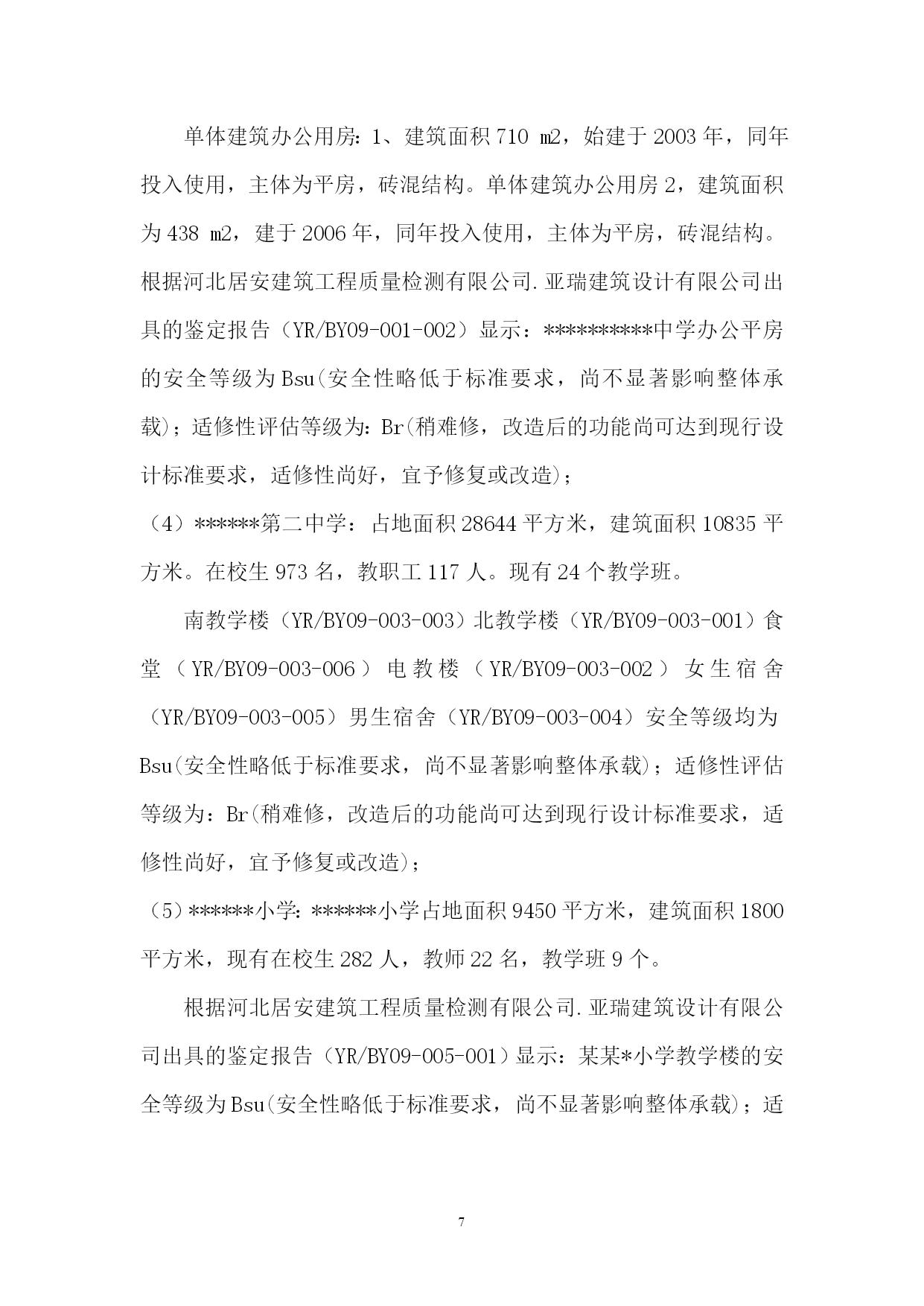 单体建筑办公用房：1、建筑面积 710 ㎡，始建于 2003 年，同年投入使用，主体为平房，砖混结构。单体建筑办公用房 2，建筑面积为 438 ㎡，建于 2006 年，同年投入使用，主体为平房，砖混结构。根据河北居安建筑工程质量检测有限公司.亚瑞建筑设计有限公司出具的鉴定报告（YR/BY09-001-002）显示：**********中学办公平房的安全等级为 Bsu(安全性略低于标准要求，尚不显著影响整体承载)；适修性评估等级为：Br(稍难修，改造后的功能尚可达到现行设计标准要求，适修性尚好，宜予修复或改造)；

（4）******第二中学：占地面积 28644 平方米，建筑面积 10835 平方米。在校生 973 名，教职工 117 人。现有 24 个教学班。

南教学楼（YR/BY09-003-003）北教学楼（YR/BY09-003-001）食堂（YR/BY09-003-006）电教楼（YR/BY09-003-002）女生宿舍（YR/BY09-003-005）男生宿舍（YR/BY09-003-004）安全等级均为 Bsu(安全性略低于标准要求，尚不显著影响整体承载)；适修性评估等级为：Br(稍难修，改造后的功能尚可达到现行设计标准要求，适修性尚好，宜予修复或改造)；

（5）******小学：******小学占地面积 9450 平方米，建筑面积 1800 平方米，现有在校生 282 人，教师 22 名，教学班 9 个。

根据河北居安建筑工程质量检测有限公司.亚瑞建筑设计有限公司出具的鉴定报告（YR/BY09-005-001）显示：某某*小学教学楼的安全等级为 Bsu(安全性略低于标准要求，尚不显著影响整体承载)；适

7